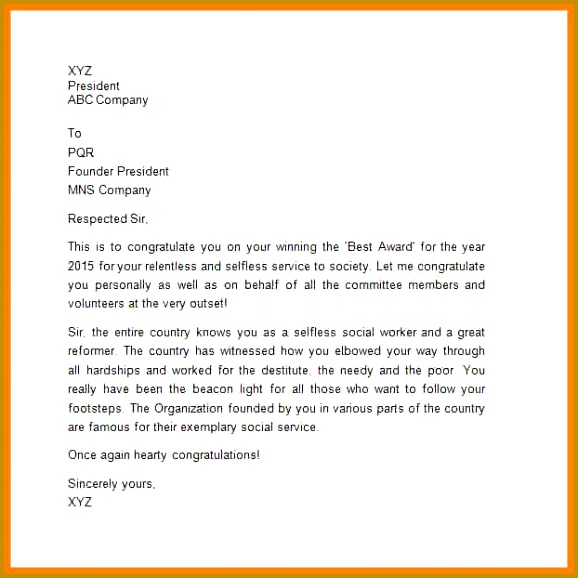 XYZ
President
ABC Company

To
PQR
Founder President
MNS Company

Respected Sir,

This is to congratulate you on your winning the 'Best Award' for the year 2015 for your relentless and selfless service to society. Let me congratulate you personally as well as on behalf of all the committee members and volunteers at the very outset!

Sir, the entire country knows you as a selfless social worker and a great reformer. The country has witnessed how you elbowed your way through all hardships and worked for the destitute, the needy and the poor. You really have been the beacon light for all those who want to follow your footsteps. The Organization founded by you in various parts of the country are famous for their exemplary social service.

Once again hearty congratulations!

Sincerely yours,
XYZ